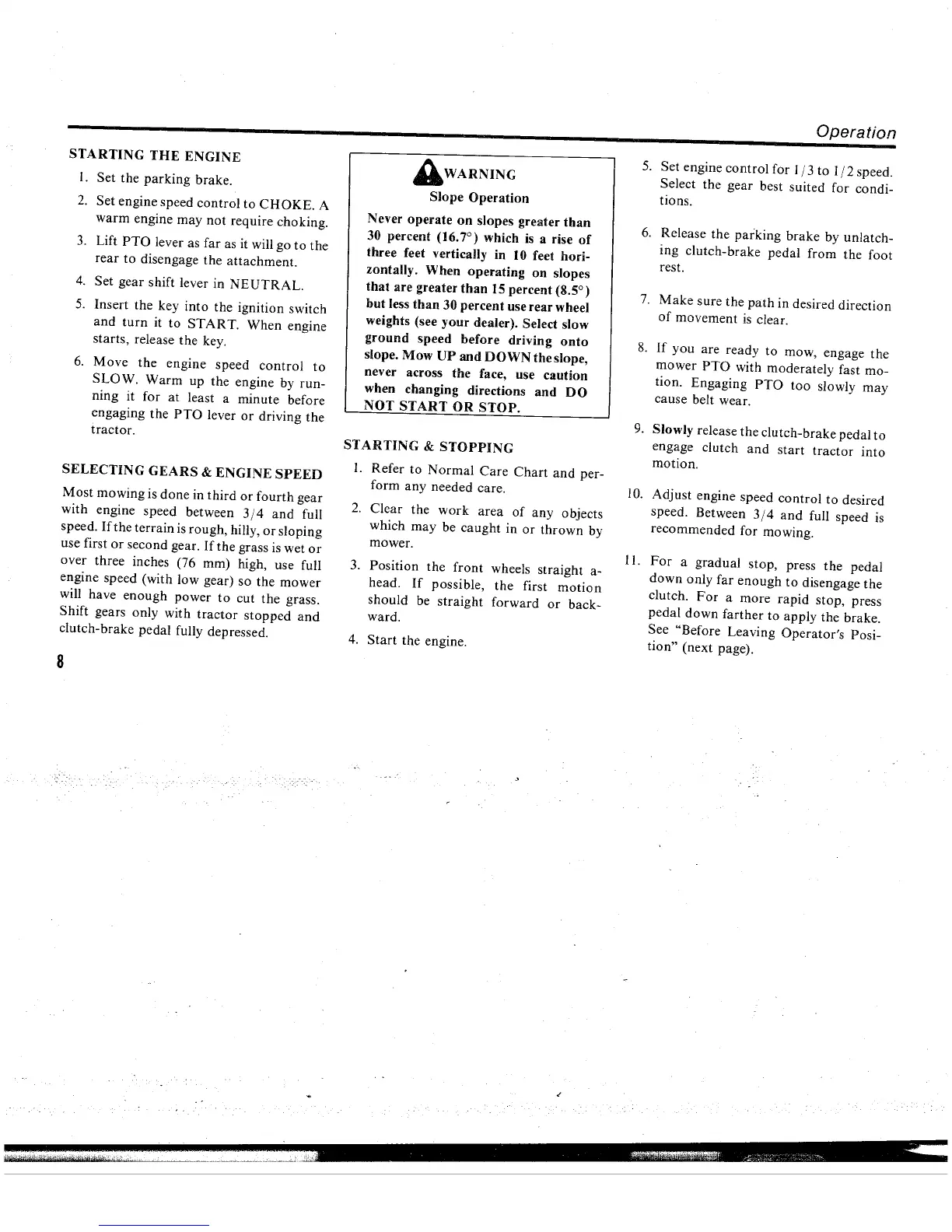 Operation

STARTING THE ENGINE

1. Set the parking brake.

2. Set engine speed control to CHOKE. A warm engine may not require choking.

3. Lift PTO lever as far as it will go to the rear to disengage the attachment.

4. Set gear shift lever in NEUTRAL.

5. Insert the key into the ignition switch and turn it to START. When engine starts, release the key.

6. Move the engine speed control to SLOW. Warm up the engine by running it for at least a minute before engaging the PTO lever or driving the tractor.

SELECTING GEARS & ENGINE SPEED

Most mowing is done in third or fourth gear with engine speed between 3/4 and full speed. If the terrain is rough, hilly, or sloping use first or second gear. If the grass is wet or over three inches (76 mm) high, use full engine speed (with low gear) so the mower will have enough power to cut the grass. Shift gears only with tractor stopped and clutch-brake pedal fully depressed.

8

WARNING

Slope Operation

Never operate on slopes greater than 30 percent (16.7°) which is a rise of three feet vertically in 10 feet horizontally. When operating on slopes that are greater than 15 percent (8.5°) but less than 30 percent use rear wheel weights (see your dealer). Select slow ground speed before driving onto slope. Mow UP and DOWN the slope, never across the face, use caution when changing directions and DO NOT START OR STOP.

STARTING & STOPPING

1. Refer to Normal Care Chart and perform any needed care.

2. Clear the work area of any objects which may be caught in or thrown by mower.

3. Position the front wheels straight ahead. If possible, the first motion should be straight forward or backward.

4. Start the engine.

5. Set engine control for 1/3 to 1/2 speed. Select the gear best suited for conditions.

6. Release the parking brake by unlatching clutch-brake pedal from the foot rest.

7. Make sure the path in desired direction of movement is clear.

8. If you are ready to mow, engage the mower PTO with moderately fast motion. Engaging PTO too slowly may cause belt wear.

9. Slowly release the clutch-brake pedal to engage clutch and start tractor into motion.

10. Adjust engine speed control to desired speed. Between 3/4 and full speed is recommended for mowing.

11. For a gradual stop, press the pedal down only far enough to disengage the clutch. For a more rapid stop, press pedal down farther to apply the brake. See "Before Leaving Operator's Position" (next page).